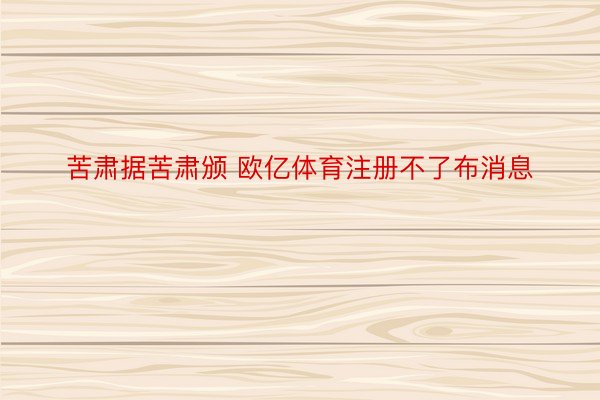 苦肃据苦肃颁 欧亿体育注册不了布消息